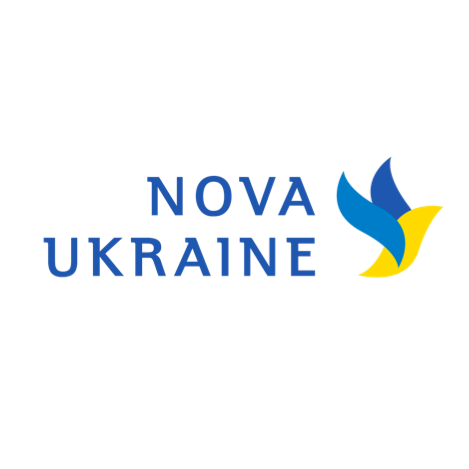 NOVA
UKRAINE